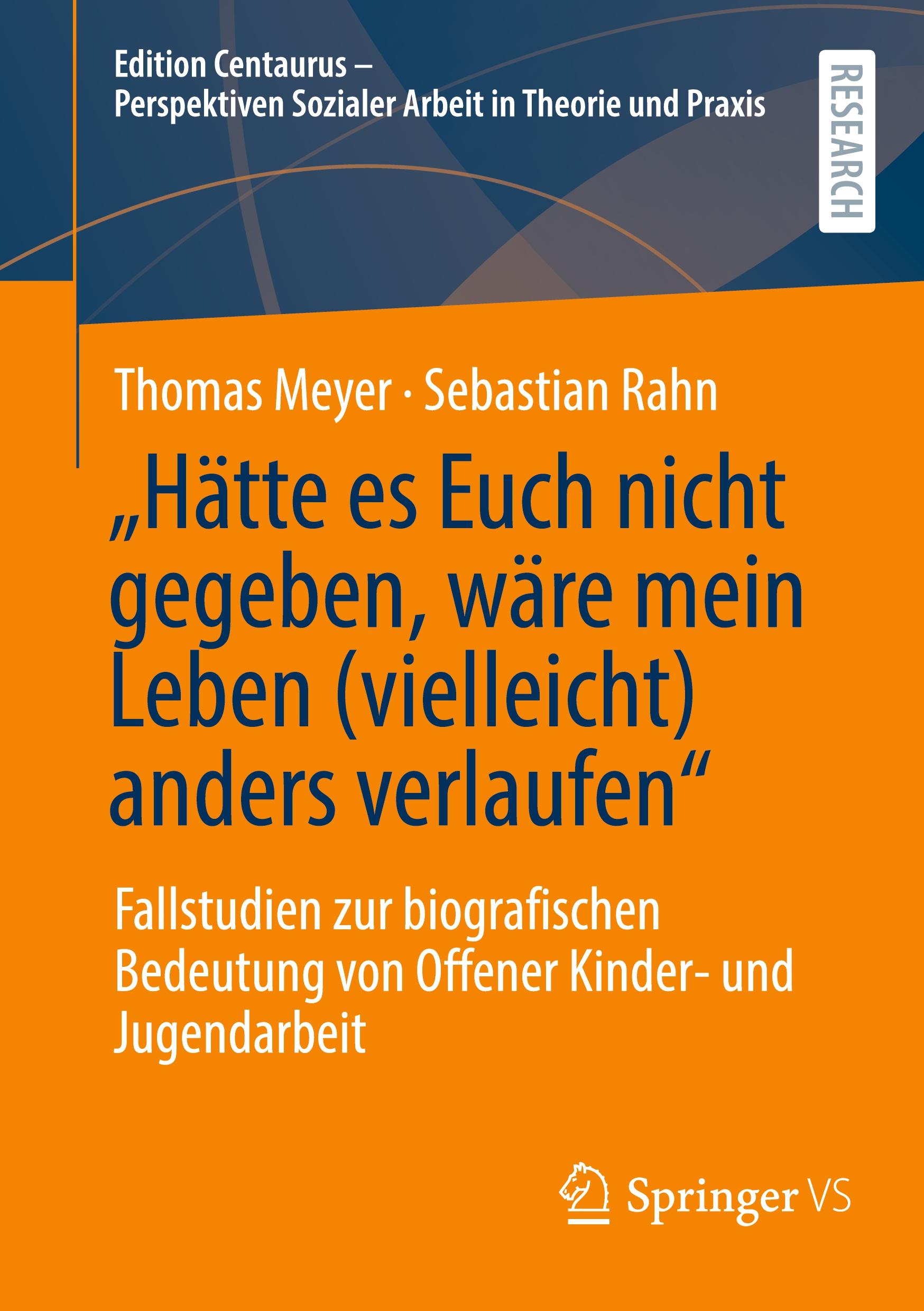 Edition Centaurus –
Perspektiven Sozialer Arbeit in Theorie und Praxis

RESEARCH

Thomas Meyer · Sebastian Rahn

„Hätte es Euch nicht gegeben, wäre mein Leben (vielleicht) anders verlaufen“

Fallstudien zur biografischen Bedeutung von Offener Kinder- und Jugendarbeit

Springer VS